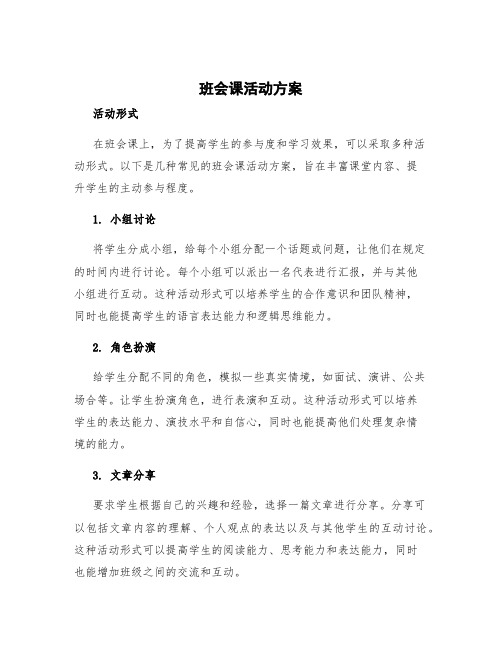 班会课活动方案

活动形式

在班会课上，为了提高学生的参与度和学习效果，可以采取多种活动形式。以下是几种常见的班会课活动方案，旨在丰富课堂内容、提升学生的主动参与程度。

1. 小组讨论

将学生分成小组，给每个小组分配一个话题或问题，让他们在规定的时间内进行讨论。每个小组可以派出一名代表进行汇报，并与其他小组进行互动。这种活动形式可以培养学生的合作意识和团队精神，同时也能提高学生的语言表达能力和逻辑思维能力。

2. 角色扮演

给学生分配不同的角色，模拟一些真实情境，如面试、演讲、公共场合等。让学生扮演角色，进行表演和互动。这种活动形式可以培养学生的表达能力、演技水平和自信心，同时也能提高他们处理复杂情境的能力。

3. 文章分享

要求学生根据自己的兴趣和经验，选择一篇文章进行分享。分享可以包括文章内容的理解、个人观点的表达以及与其他学生的互动讨论。这种活动形式可以提高学生的阅读能力、思考能力和表达能力，同时也能增加班级之间的交流和互动。